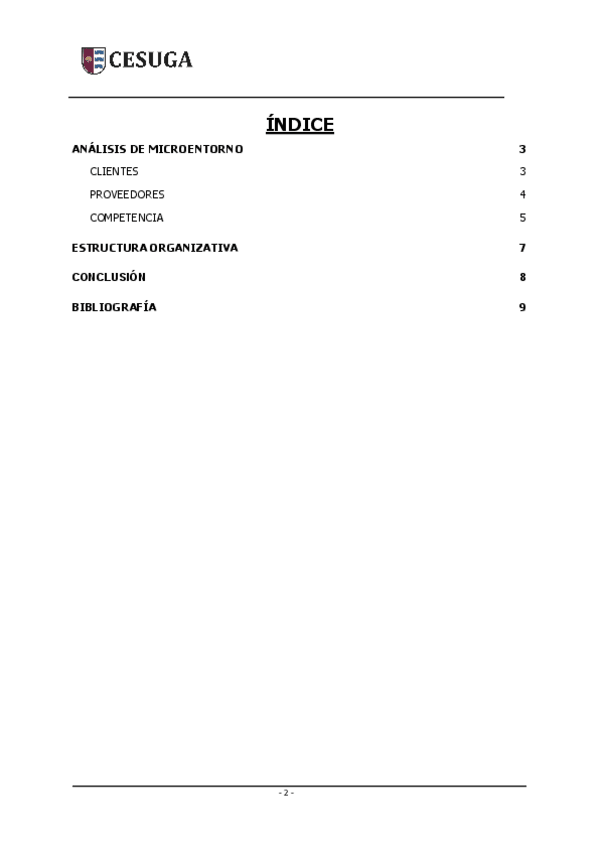 CESUGA

ÍNDICE

ANÁLISIS DE MICROENTORNO 3
CLIENTES 3
PROVEEDORES 4
COMPETENCIA 5

ESTRUCTURA ORGANIZATIVA 7

CONCLUSIÓN 8

BIBLIOGRAFÍA 9

- 2 -